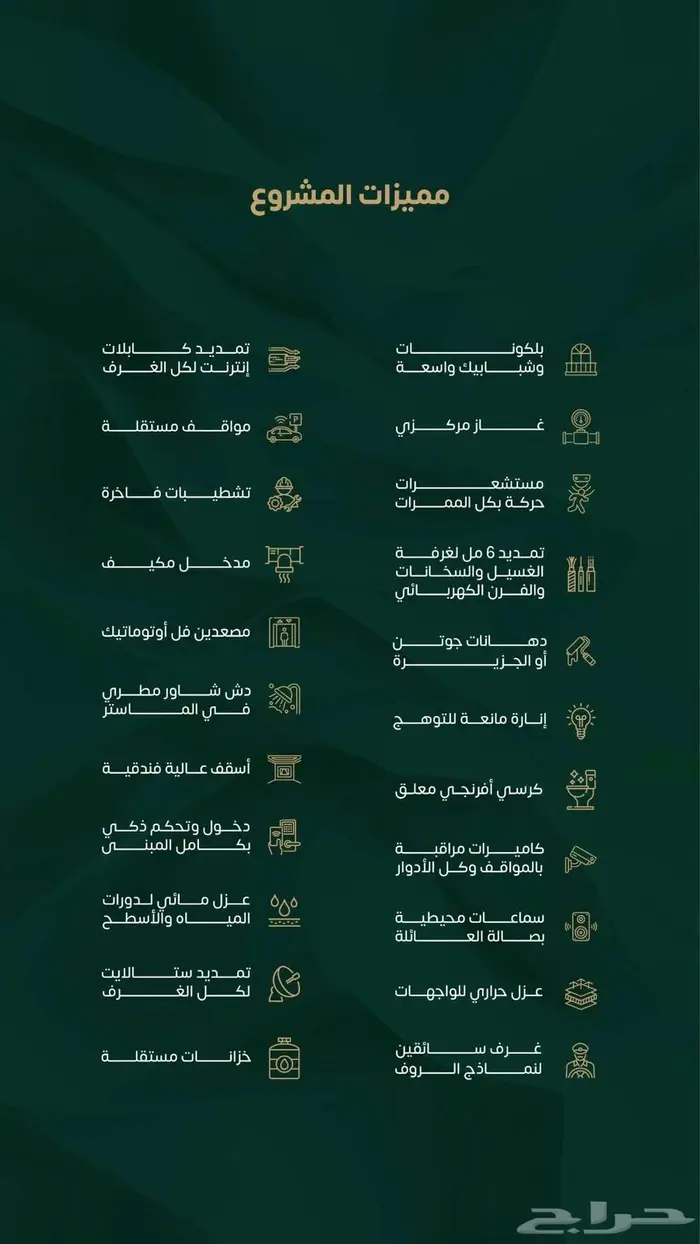 مميزات المشروع

بلكونات
وشبابيك واسعة

غاز مركزي

مستشعرات
حركة بكل الممرات

تمديد 6 مل لغرفة
الغسيل والسخانات
والفرن الكهربائي

دهانات جوتن
أو الجزيرة

إنارة مانعة للتوهج

كرسي أفرنجي معلق

كاميرات مراقبة
بالمواقف وكل الأدوار

سماعات محيطية
بصالة العائلة

عزل حراري للواجهات

غرف سائقين
لنماذج الروف

تمديد كابلات
إنترنت لكل الغرف

مواقف مستقلة

تشطيبات فاخرة

مدخل مكيف

مصعدين فل أوتوماتيك

دش شاور مطري
في الماستر

أسقف عالية فندقية

دخول وتحكم ذكي
بكامل المبنى

عزل مائي لدورات
المياه والأسطح

تمديد ستالايت
لكل الغرف

خزانات مستقلة

حراج